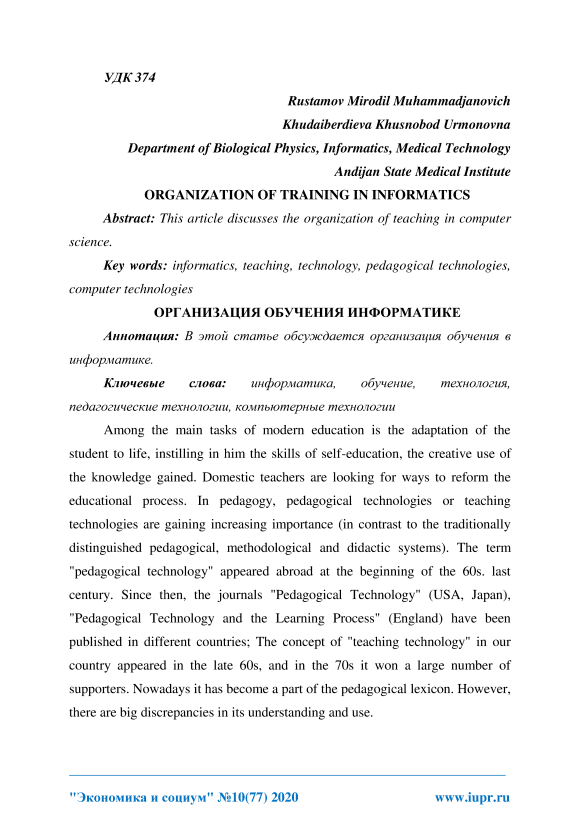 УДК 374

Rustamov Mirodil Muhammadjanovich
Khudaiberdieva Khusnobod Urmonovna
Department of Biological Physics, Informatics, Medical Technology
Andijan State Medical Institute

ORGANIZATION OF TRAINING IN INFORMATICS

Abstract: This article discusses the organization of teaching in computer science.

Key words: informatics, teaching, technology, pedagogical technologies, computer technologies

ОРГАНИЗАЦИЯ ОБУЧЕНИЯ ИНФОРМАТИКЕ

Аннотация: В этой статье обсуждается организация обучения в информатике.

Ключевые слова: информатика, обучение, технология, педагогические технологии, компьютерные технологии

Among the main tasks of modern education is the adaptation of the student to life, instilling in him the skills of self-education, the creative use of the knowledge gained. Domestic teachers are looking for ways to reform the educational process. In pedagogy, pedagogical technologies or teaching technologies are gaining increasing importance (in contrast to the traditionally distinguished pedagogical, methodological and didactic systems). The term "pedagogical technology" appeared abroad at the beginning of the 60s. last century. Since then, the journals "Pedagogical Technology" (USA, Japan), "Pedagogical Technology and the Learning Process" (England) have been published in different countries; The concept of "teaching technology" in our country appeared in the late 60s, and in the 70s it won a large number of supporters. Nowadays it has become a part of the pedagogical lexicon. However, there are big discrepancies in its understanding and use.

"Экономика и социум" №10(77) 2020 www.iupr.ru